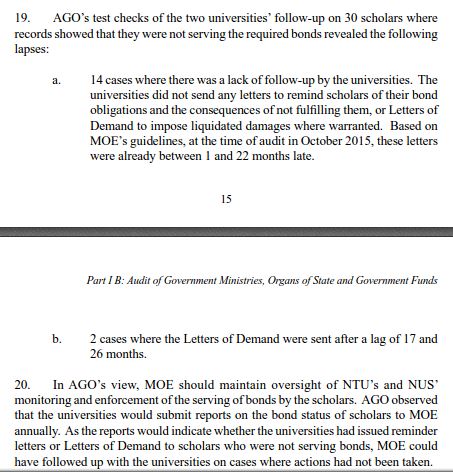 19. AGO's test checks of the two universities' follow-up on 30 scholars where records showed that they were not serving the required bonds revealed the following lapses:

a. 14 cases where there was a lack of follow-up by the universities. The universities did not send any letters to remind scholars of their bond obligations and the consequences of not fulfilling them, or Letters of Demand to impose liquidated damages where warranted. Based on MOE's guidelines, at the time of audit in October 2015, these letters were already between 1 and 22 months late.

15

Part I B: Audit of Government Ministries, Organs of State and Government Funds

b. 2 cases where the Letters of Demand were sent after a lag of 17 and 26 months.

20. In AGO's view, MOE should maintain oversight of NTU's and NUS' monitoring and enforcement of the serving of bonds by the scholars. AGO observed that the universities would submit reports on the bond status of scholars to MOE annually. As the reports would indicate whether the universities had issued reminder letters or Letters of Demand to scholars who were not serving bonds, MOE could have followed up with the universities on cases where actions had not been taken.